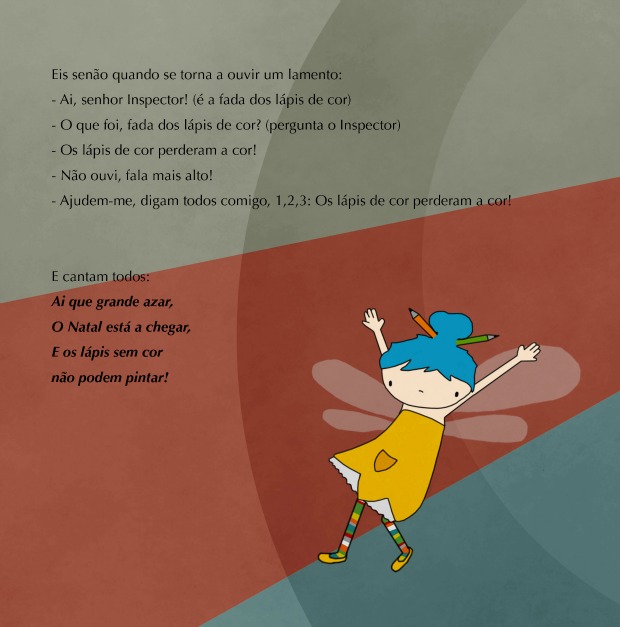 Eis senão quando se torna a ouvir um lamento:
- Ai, senhor Inspector! (é a fada dos lápis de cor)
- O que foi, fada dos lápis de cor? (pergunta o Inspector)
- Os lápis de cor perderam a cor!
- Não ouvi, fala mais alto!
- Ajudem-me, digam todos comigo, 1,2,3: Os lápis de cor perderam a cor!

E cantam todos:
Ai que grande azar,
O Natal está a chegar,
E os lápis sem cor
não podem pintar!